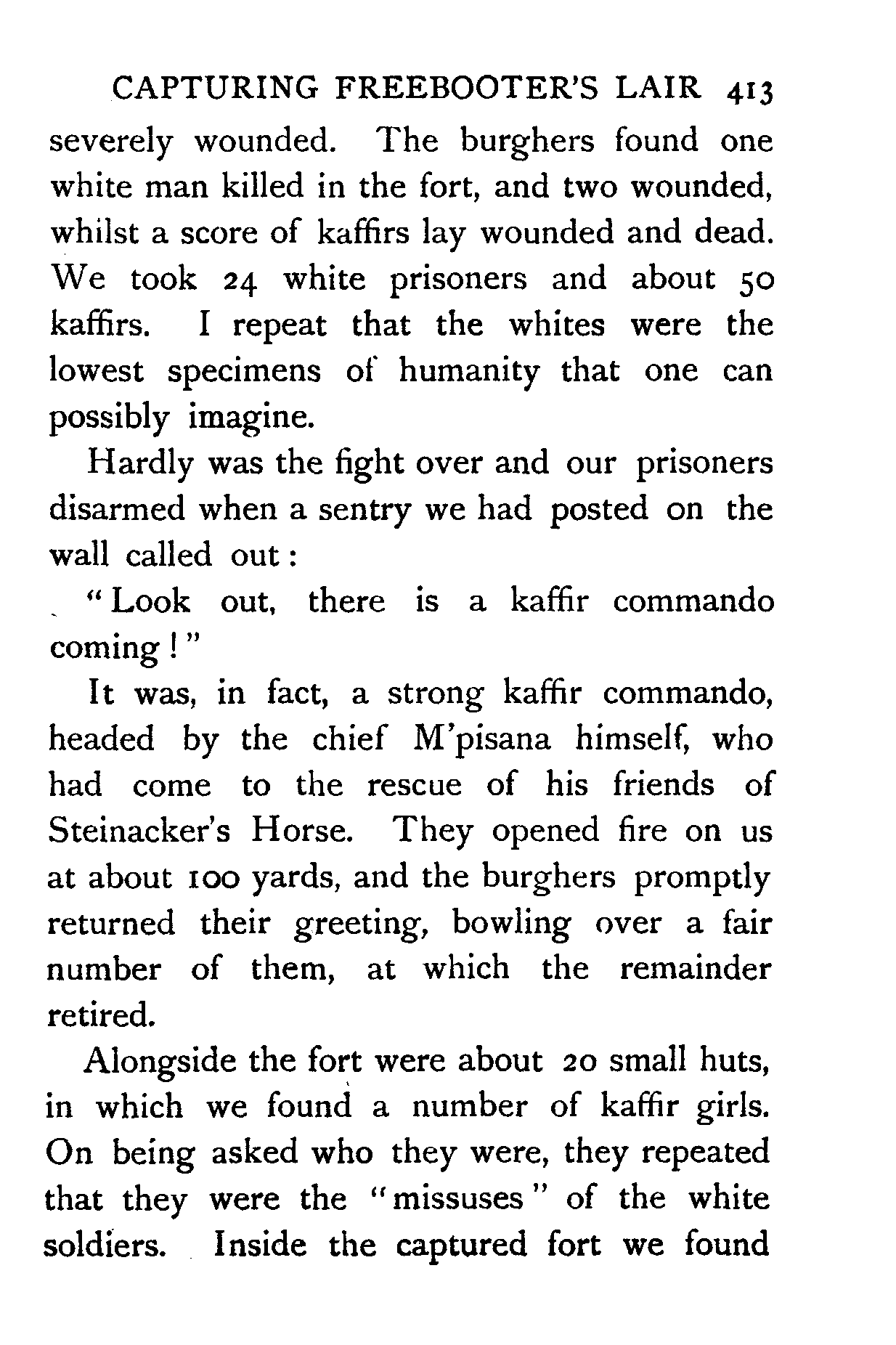 CAPTURING FREEBOOTER'S LAIR 413

severely wounded. The burghers found one white man killed in the fort, and two wounded, whilst a score of kaffirs lay wounded and dead. We took 24 white prisoners and about 50 kaffirs. I repeat that the whites were the lowest specimens of humanity that one can possibly imagine.

Hardly was the fight over and our prisoners disarmed when a sentry we had posted on the wall called out:

"Look out, there is a kaffir commando coming!"

It was, in fact, a strong kaffir commando, headed by the chief M'pisana himself, who had come to the rescue of his friends of Steinacker's Horse. They opened fire on us at about 100 yards, and the burghers promptly returned their greeting, bowling over a fair number of them, at which the remainder retired.

Alongside the fort were about 20 small huts, in which we found a number of kaffir girls. On being asked who they were, they repeated that they were the "missuses" of the white soldiers. Inside the captured fort we found